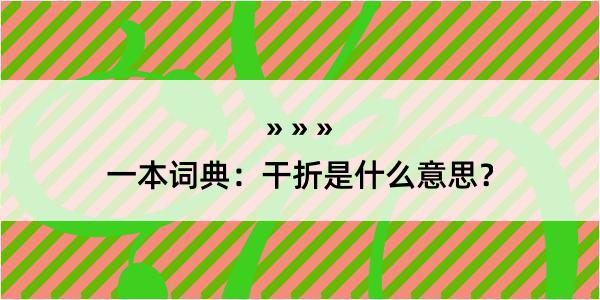 » » »

一本词典：干折是什么意思？